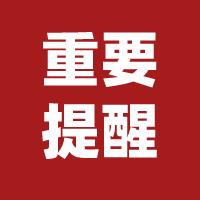 重要
提醒